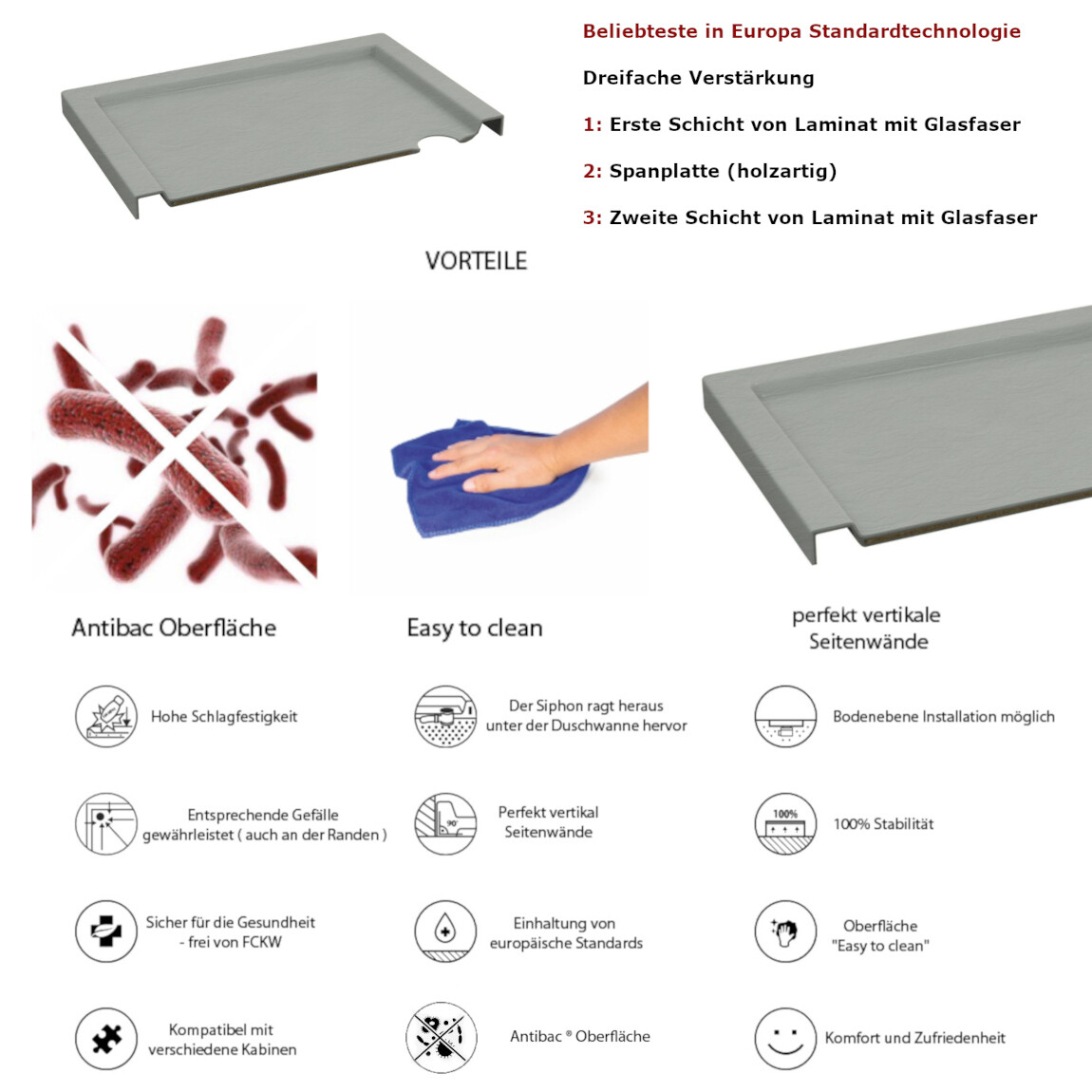 Beliebteste in Europa Standardtechnologie

Dreifache Verstärkung

1: Erste Schicht von Laminat mit Glasfaser

2: Spanplatte (holzartig)

3: Zweite Schicht von Laminat mit Glasfaser

VORTEILE

Antibac Oberfläche

Easy to clean

perfekt vertikale Seitenwände

Hohe Schlagfestigkeit

Der Siphon ragt heraus unter der Duschwanne hervor

Bodenebene Installation möglich

Entsprechende Gefälle gewährleistet ( auch an der Randen )

90°

Perfekt vertikal Seitenwände

100%

100% Stabilität

Sicher für die Gesundheit - frei von FCKW

Einhaltung von europäische Standards

Oberfläche "Easy to clean"

Kompatibel mit verschiedene Kabinen

Antibac ® Oberfläche

Komfort und Zufriedenheit